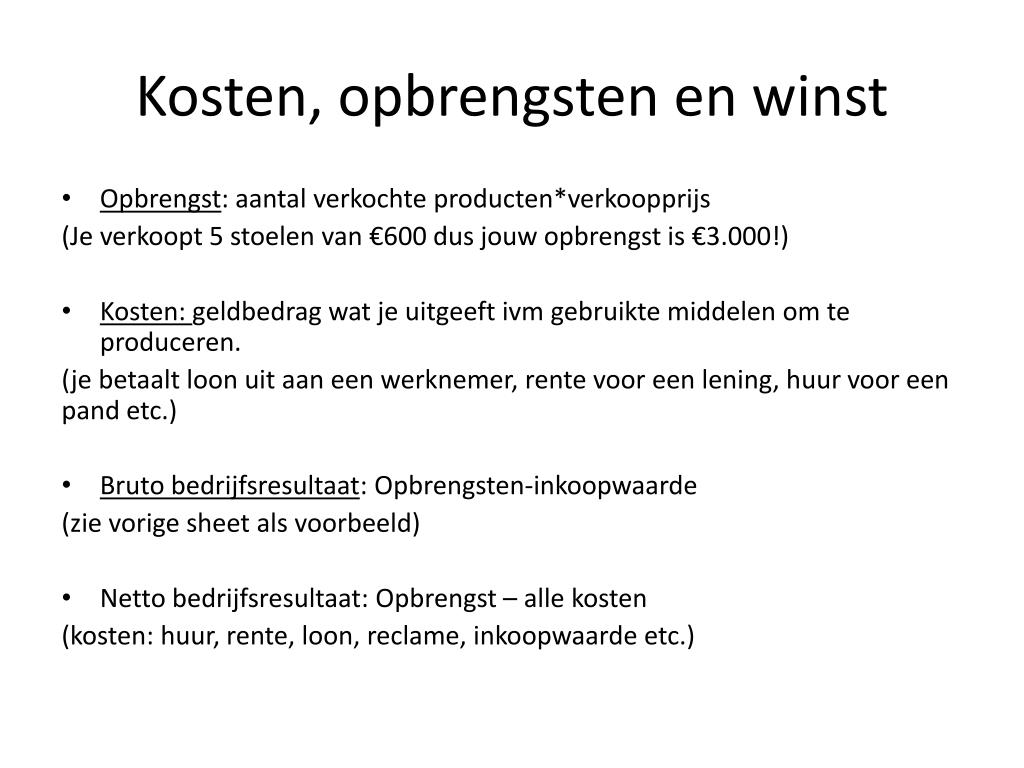 Kosten, opbrengsten en winst

• Opbrengst: aantal verkochte producten*verkoopprijs
(Je verkoopt 5 stoelen van €600 dus jouw opbrengst is €3.000!)

• Kosten: geldbedrag wat je uitgeeft ivm gebruikte middelen om te produceren.
(je betaalt loon uit aan een werknemer, rente voor een lening, huur voor een pand etc.)

• Bruto bedrijfsresultaat: Opbrengsten-inkoopwaarde
(zie vorige sheet als voorbeeld)

• Netto bedrijfsresultaat: Opbrengst – alle kosten
(kosten: huur, rente, loon, reclame, inkoopwaarde etc.)